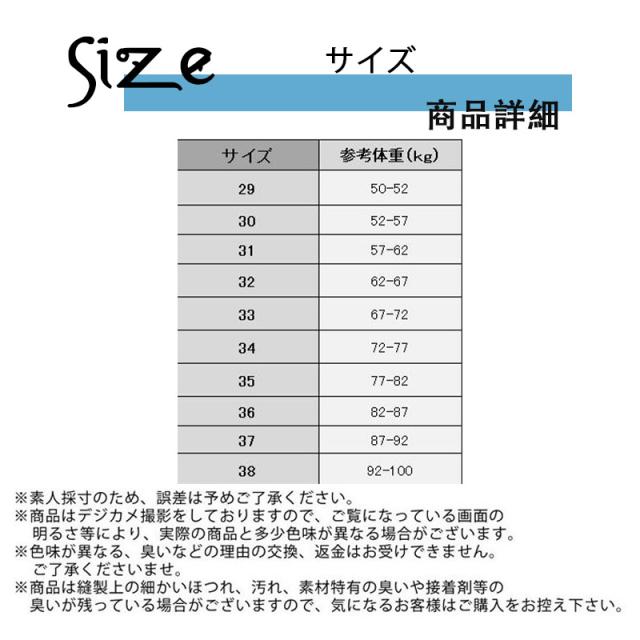 Size サイズ

商品詳細

| サイズ | 参考体重(kg) |
|---|---|
| 29 | 50-52 |
| 30 | 52-57 |
| 31 | 57-62 |
| 32 | 62-67 |
| 33 | 67-72 |
| 34 | 72-77 |
| 35 | 77-82 |
| 36 | 82-87 |
| 37 | 87-92 |
| 38 | 92-100 |

※素人採寸のため、誤差は予めご了承ください。

※商品はデジカメ撮影をしておりますので、ご覧になっている画面の明るさ等により、実際の商品と多少色味が異なる場合がございます。

※色味が異なる、臭いなどの理由の交換、返金はお受けできません。ご了承くださいませ。

※商品は縫製上の細かいほつれ、汚れ、素材特有の臭いや接着剤等の臭いが残っている場合がございますので、気になるお客様はご購入をお控え下さい。